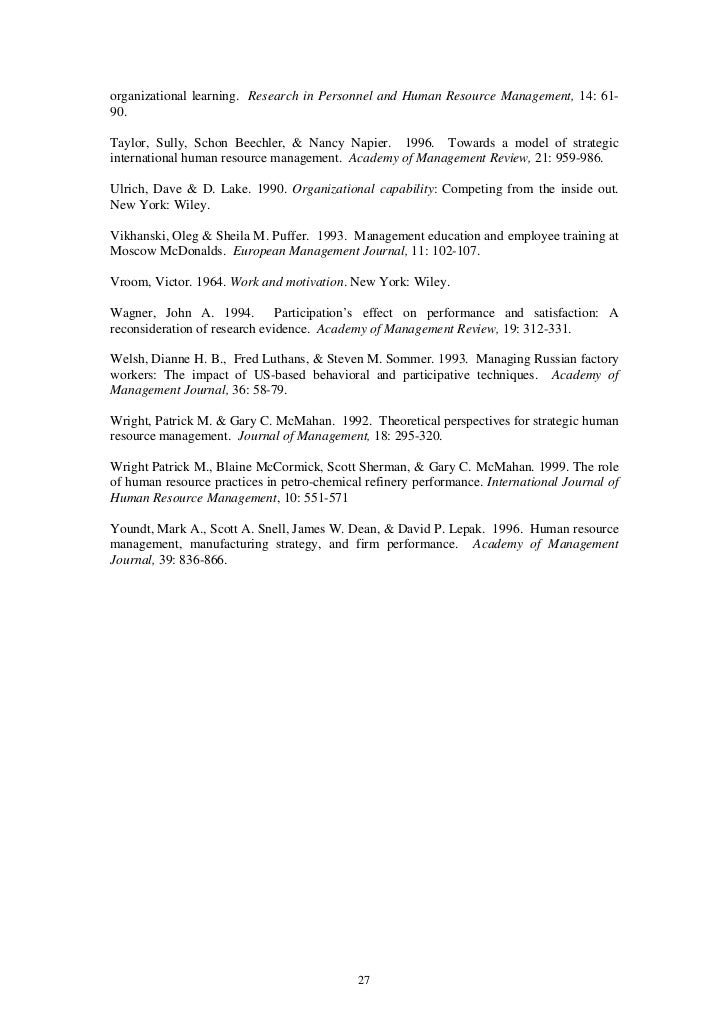 organizational learning. Research in Personnel and Human Resource Management, 14: 61-90.

Taylor, Sully, Schon Beechler, & Nancy Napier. 1996. Towards a model of strategic international human resource management. Academy of Management Review, 21: 959-986.

Ulrich, Dave & D. Lake. 1990. Organizational capability: Competing from the inside out. New York: Wiley.

Vikhanski, Oleg & Sheila M. Puffer. 1993. Management education and employee training at Moscow McDonalds. European Management Journal, 11: 102-107.

Vroom, Victor. 1964. Work and motivation. New York: Wiley.

Wagner, John A. 1994. Participation's effect on performance and satisfaction: A reconsideration of research evidence. Academy of Management Review, 19: 312-331.

Welsh, Dianne H. B., Fred Luthans, & Steven M. Sommer. 1993. Managing Russian factory workers: The impact of US-based behavioral and participative techniques. Academy of Management Journal, 36: 58-79.

Wright, Patrick M. & Gary C. McMahan. 1992. Theoretical perspectives for strategic human resource management. Journal of Management, 18: 295-320.

Wright Patrick M., Blaine McCormick, Scott Sherman, & Gary C. McMahan. 1999. The role of human resource practices in petro-chemical refinery performance. International Journal of Human Resource Management, 10: 551-571

Youndt, Mark A., Scott A. Snell, James W. Dean, & David P. Lepak. 1996. Human resource management, manufacturing strategy, and firm performance. Academy of Management Journal, 39: 836-866.

27